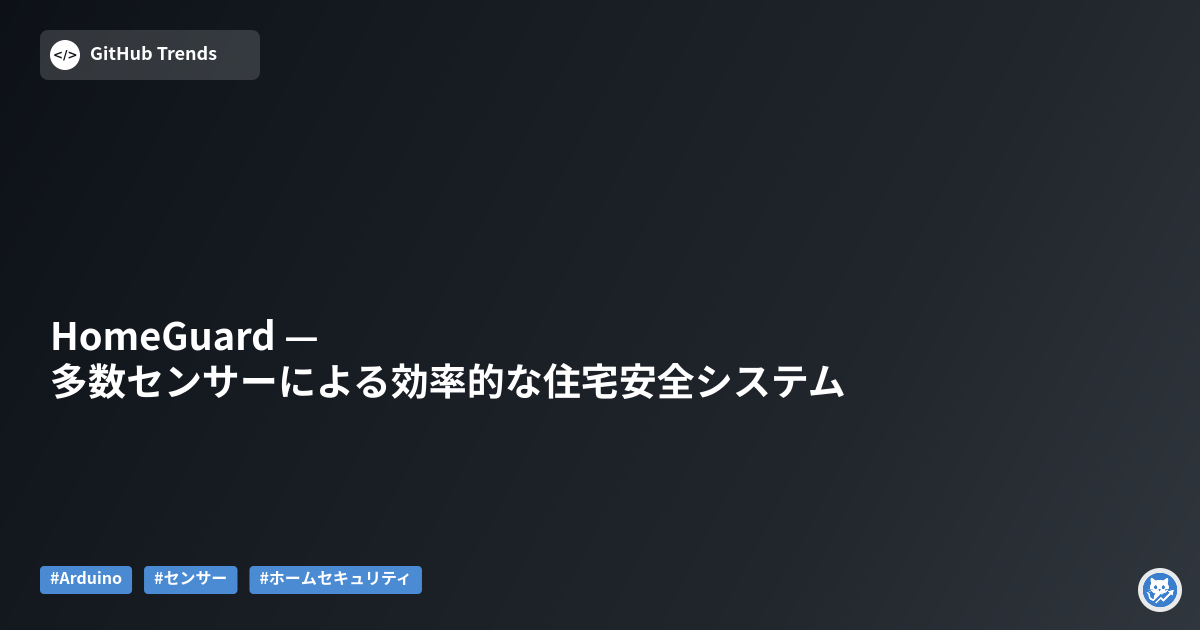 </> GitHub Trends

HomeGuard — 多数センサーによる効率的な住宅安全システム

#Arduino #センサー #ホームセキュリティ